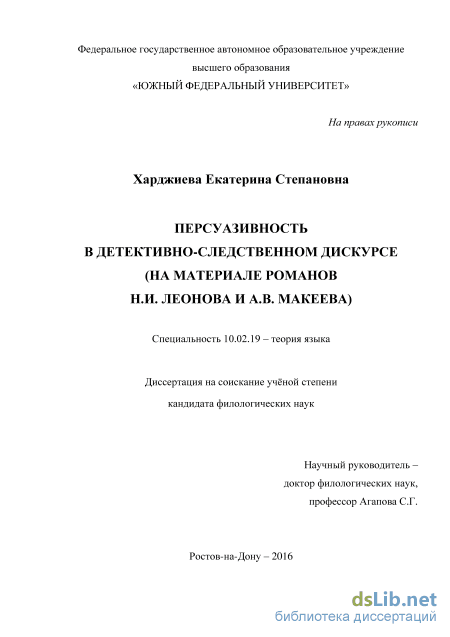 Федеральное государственное автономное образовательное учреждение
высшего образования
«ЮЖНЫЙ ФЕДЕРАЛЬНЫЙ УНИВЕРСИТЕТ»

На правах рукописи

Харджиева Екатерина Степановна

ПЕРСУАЗИВНОСТЬ
В ДЕТЕКТИВНО-СЛЕДСТВЕННОМ ДИСКУРСЕ
(НА МАТЕРИАЛЕ РОМАНОВ
Н.И. ЛЕОНОВА И А.В. МАКЕЕВА)

Специальность 10.02.19 – теория языка

Диссертация на соискание учёной степени
кандидата филологических наук

Научный руководитель –
доктор филологических наук,
профессор Агапова С.Г.

Ростов-на-Дону – 2016

dsLib.net
библиотека диссертаций